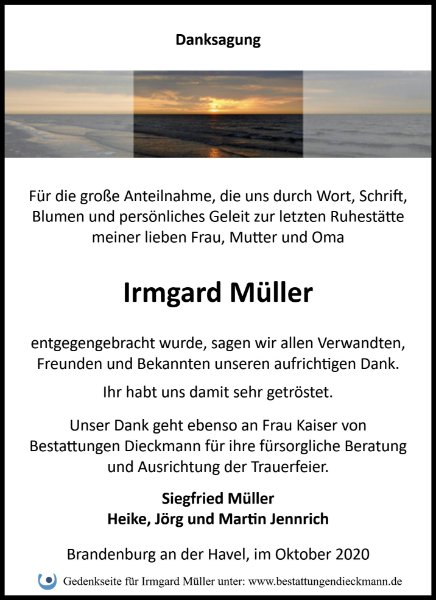 Danksagung

Für die große Anteilnahme, die uns durch Wort, Schrift, Blumen und persönliches Geleit zur letzten Ruhestätte meiner lieben Frau, Mutter und Oma

Irmgard Müller

entgegengebracht wurde, sagen wir allen Verwandten, Freunden und Bekannten unseren aufrichtigen Dank.

Ihr habt uns damit sehr getröstet.

Unser Dank geht ebenso an Frau Kaiser von Bestattungen Dieckmann für ihre fürsorgliche Beratung und Ausrichtung der Trauerfeier.

Siegfried Müller
Heike, Jörg und Martin Jennrich

Brandenburg an der Havel, im Oktober 2020

Gedenkseite für Irmgard Müller unter: www.bestattungendieckmann.de